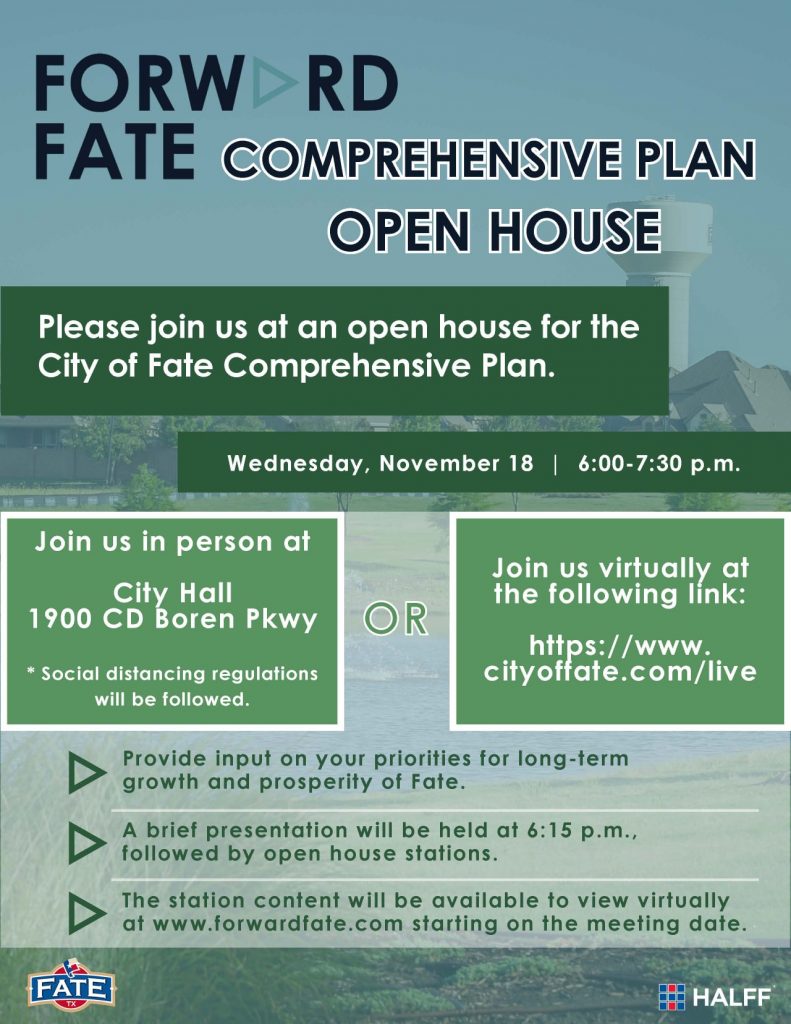 FORWARD FATE

COMPREHENSIVE PLAN OPEN HOUSE

Please join us at an open house for the City of Fate Comprehensive Plan.

Wednesday, November 18 | 6:00-7:30 p.m.

Join us in person at

City Hall
1900 CD Boren Pkwy

* Social distancing regulations will be followed.

OR

Join us virtually at the following link:

https://www.cityoffate.com/live

Provide input on your priorities for long-term growth and prosperity of Fate.

A brief presentation will be held at 6:15 p.m., followed by open house stations.

The station content will be available to view virtually at www.forwardfate.com starting on the meeting date.

FATE TX

HALFF